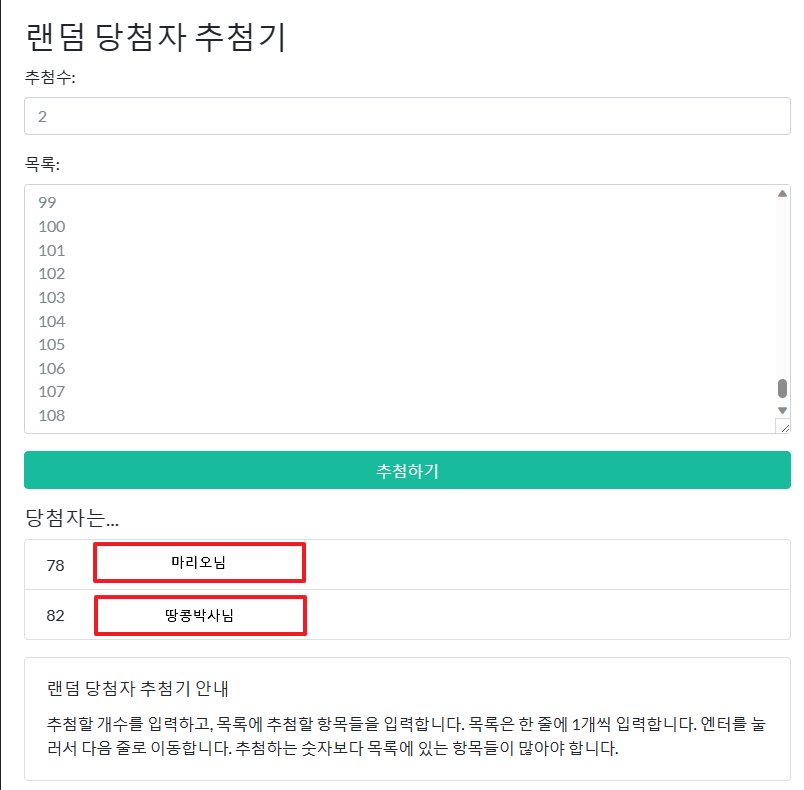 랜덤 당첨자 추첨기

추첨수:

2

목록:

99
100
101
102
103
104
105
106
107
108

추첨하기

당첨자는...

78 마리오님

82 땅콩박사님

랜덤 당첨자 추첨기 안내

추첨할 개수를 입력하고, 목록에 추첨할 항목들을 입력합니다. 목록은 한 줄에 1개씩 입력합니다. 엔터를 눌러서 다음 줄로 이동합니다. 추첨하는 숫자보다 목록에 있는 항목들이 많아야 합니다.